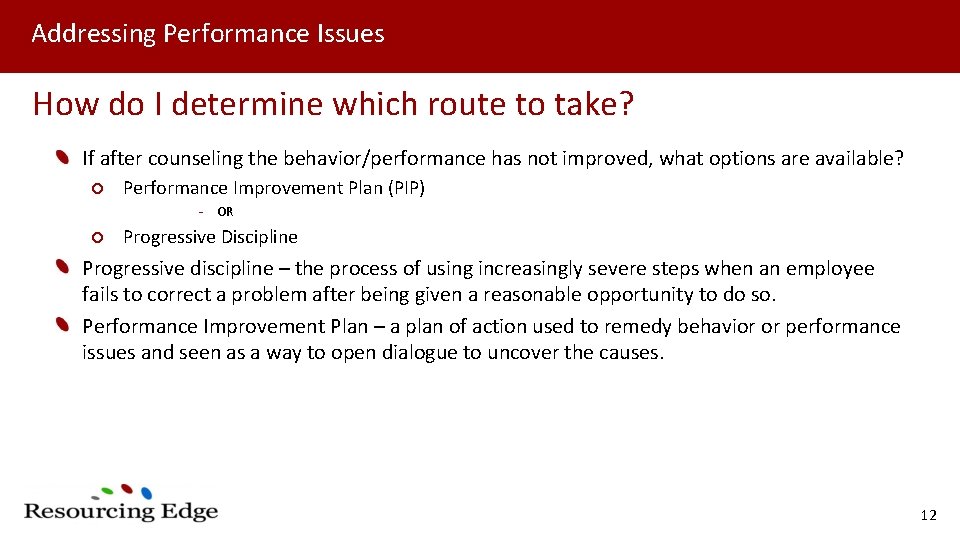 Addressing Performance Issues

How do I determine which route to take?

If after counseling the behavior/performance has not improved, what options are available?

Performance Improvement Plan (PIP)

- OR

Progressive Discipline

Progressive discipline – the process of using increasingly severe steps when an employee fails to correct a problem after being given a reasonable opportunity to do so.

Performance Improvement Plan – a plan of action used to remedy behavior or performance issues and seen as a way to open dialogue to uncover the causes.

Resourcing Edge

12